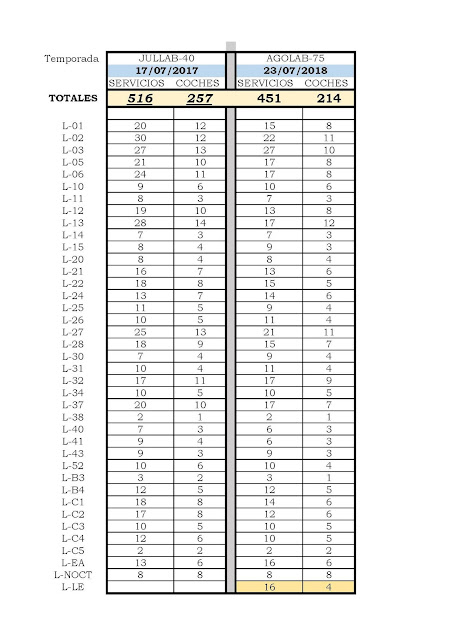 | Temporada | JULLAB-40 | | AGOLAB-75 | |
|---|---|---|---|---|
| | 17/07/2017 | | 23/07/2018 | |
| | SERVICIOS | COCHES | SERVICIOS | COCHES |
| TOTALES | 516 | 257 | 451 | 214 |
| | | | | |
| L-01 | 20 | 12 | 15 | 8 |
| L-02 | 30 | 12 | 22 | 11 |
| L-03 | 27 | 13 | 27 | 10 |
| L-05 | 21 | 10 | 17 | 8 |
| L-06 | 24 | 11 | 17 | 8 |
| L-10 | 9 | 6 | 10 | 6 |
| L-11 | 8 | 3 | 7 | 3 |
| L-12 | 19 | 10 | 13 | 8 |
| L-13 | 28 | 14 | 17 | 12 |
| L-14 | 7 | 3 | 7 | 3 |
| L-15 | 8 | 4 | 9 | 3 |
| L-20 | 8 | 4 | 8 | 4 |
| L-21 | 16 | 7 | 13 | 6 |
| L-22 | 18 | 8 | 15 | 5 |
| L-24 | 13 | 7 | 14 | 6 |
| L-25 | 11 | 5 | 9 | 4 |
| L-26 | 10 | 5 | 11 | 4 |
| L-27 | 25 | 13 | 21 | 11 |
| L-28 | 18 | 9 | 15 | 7 |
| L-30 | 7 | 4 | 9 | 4 |
| L-31 | 10 | 4 | 11 | 4 |
| L-32 | 17 | 11 | 17 | 9 |
| L-34 | 10 | 5 | 10 | 5 |
| L-37 | 20 | 10 | 17 | 7 |
| L-38 | 2 | 1 | 2 | 1 |
| L-40 | 7 | 3 | 6 | 3 |
| L-41 | 9 | 4 | 6 | 3 |
| L-43 | 9 | 3 | 9 | 3 |
| L-52 | 10 | 6 | 10 | 4 |
| L-B3 | 3 | 2 | 3 | 1 |
| L-B4 | 12 | 5 | 12 | 5 |
| L-C1 | 18 | 8 | 14 | 6 |
| L-C2 | 17 | 8 | 12 | 6 |
| L-C3 | 10 | 5 | 10 | 5 |
| L-C4 | 12 | 6 | 10 | 5 |
| L-C5 | 2 | 2 | 2 | 2 |
| L-EA | 13 | 6 | 16 | 6 |
| L-NOCT | 8 | 8 | 8 | 8 |
| L-LE | | | 16 | 4 |